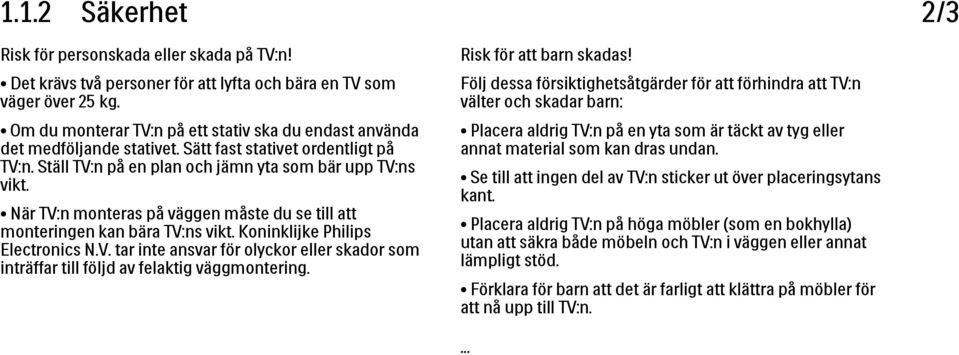 1.1.2 Säkerhet 2/3

Risk för personskada eller skada på TV:n!

• Det krävs två personer för att lyfta och bära en TV som väger över 25 kg.

• Om du monterar TV:n på ett stativ ska du endast använda det medföljande stativet. Sätt fast stativet ordentligt på TV:n. Ställ TV:n på en plan och jämn yta som bär upp TV:ns vikt.

• När TV:n monteras på väggen måste du se till att monteringen kan bära TV:ns vikt. Koninklijke Philips Electronics N.V. tar inte ansvar för olyckor eller skador som inträffar till följd av felaktig väggmontering.

Risk för att barn skadas!

Följ dessa försiktighetsåtgärder för att förhindra att TV:n välter och skadar barn:

• Placera aldrig TV:n på en yta som är täckt av tyg eller annat material som kan dras undan.

• Se till att ingen del av TV:n sticker ut över placeringsytans kant.

• Placera aldrig TV:n på höga möbler (som en bokhylla) utan att säkra både möbeln och TV:n i väggen eller annat lämpligt stöd.

• Förklara för barn att det är farligt att klättra på möbler för att nå upp till TV:n.

...